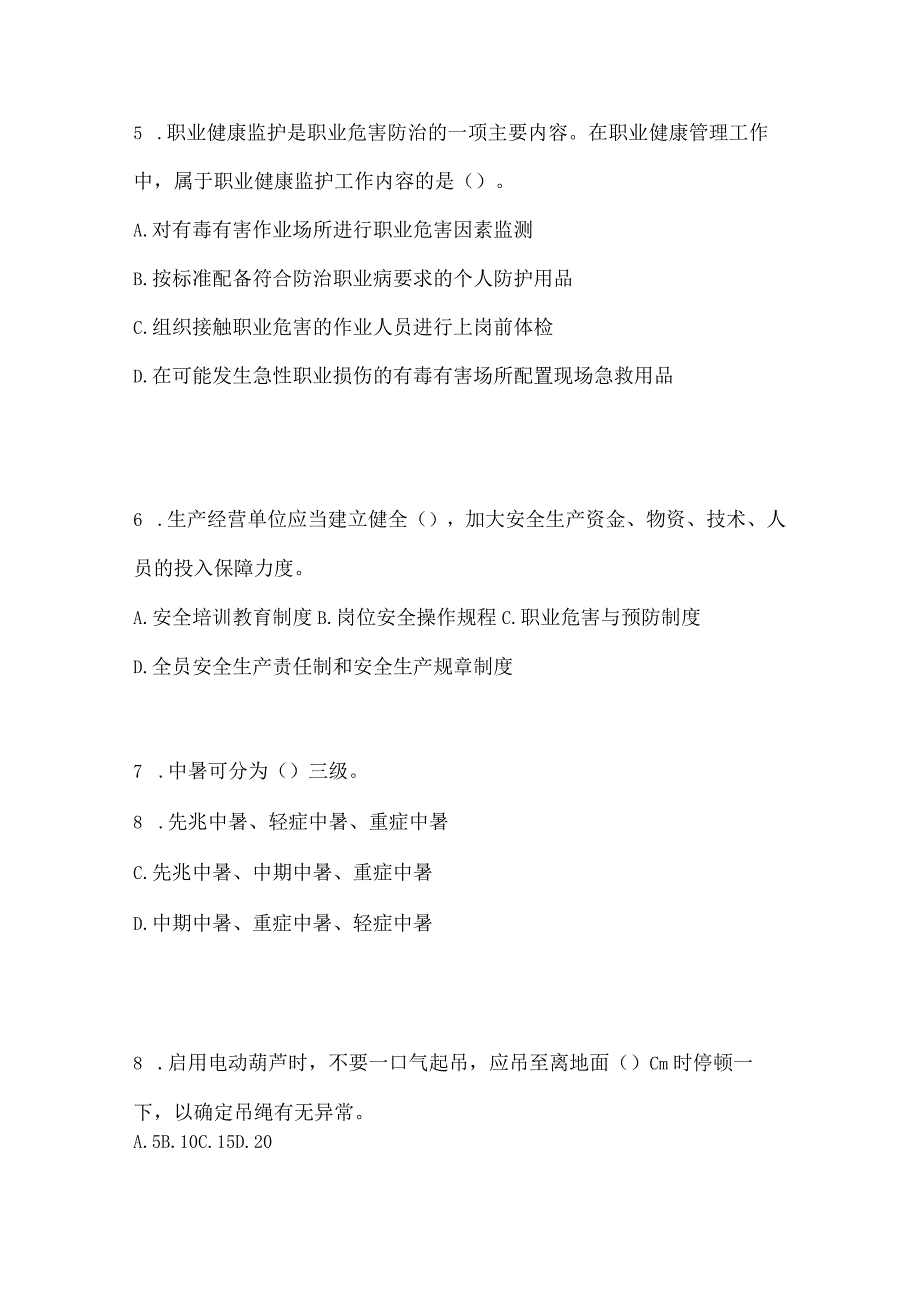 5 .职业健康监护是职业危害防治的一项主要内容。在职业健康管理工作中，属于职业健康监护工作内容的是（）。

A.对有毒有害作业场所进行职业危害因素监测

B.按标准配备符合防治职业病要求的个人防护用品

C.组织接触职业危害的作业人员进行上岗前体检

D.在可能发生急性职业损伤的有毒有害场所配置现场急救用品

6 .生产经营单位应当建立健全（），加大安全生产资金、物资、技术、人员的投入保障力度。

A.安全培训教育制度 B.岗位安全操作规程 C.职业危害与预防制度

D.全员安全生产责任制和安全生产规章制度

7 .中暑可分为（）三级。

8 .先兆中暑、轻症中暑、重症中暑

C.先兆中暑、中期中暑、重症中暑

D.中期中暑、重症中暑、轻症中暑

8 .启用电动葫芦时，不要一口气起吊，应吊至离地面（）Cm时停顿一下，以确定吊绳有无异常。

A.5B.10C.15D.20